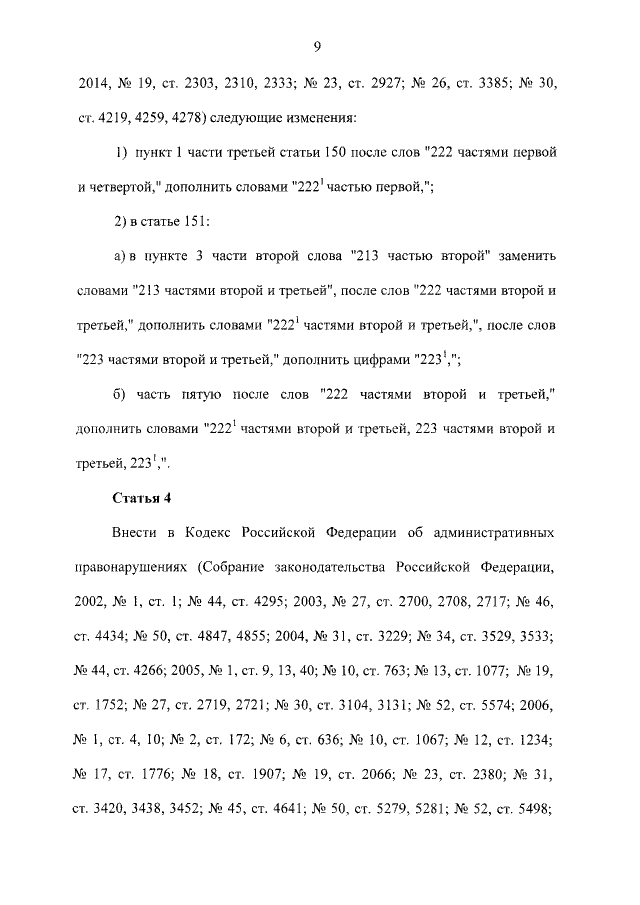 9

2014, № 19, ст. 2303, 2310, 2333; № 23, ст. 2927; № 26, ст. 3385; № 30, ст. 4219, 4259, 4278) следующие изменения:

1) пункт 1 части третьей статьи 150 после слов "222 частями первой и четвертой," дополнить словами "$222^1$ частью первой,";

2) в статье 151:

а) в пункте 3 части второй слова "213 частью второй" заменить словами "213 частями второй и третьей", после слов "222 частями второй и третьей," дополнить словами "$222^1$ частями второй и третьей,", после слов "223 частями второй и третьей," дополнить цифрами "$223^1$,";

б) часть пятую после слов "222 частями второй и третьей," дополнить словами "$222^1$ частями второй и третьей, 223 частями второй и третьей, $223^1$,".

Статья 4

Внести в Кодекс Российской Федерации об административных правонарушениях (Собрание законодательства Российской Федерации, 2002, № 1, ст. 1; № 44, ст. 4295; 2003, № 27, ст. 2700, 2708, 2717; № 46, ст. 4434; № 50, ст. 4847, 4855; 2004, № 31, ст. 3229; № 34, ст. 3529, 3533; № 44, ст. 4266; 2005, № 1, ст. 9, 13, 40; № 10, ст. 763; № 13, ст. 1077; № 19, ст. 1752; № 27, ст. 2719, 2721; № 30, ст. 3104, 3131; № 52, ст. 5574; 2006, № 1, ст. 4, 10; № 2, ст. 172; № 6, ст. 636; № 10, ст. 1067; № 12, ст. 1234; № 17, ст. 1776; № 18, ст. 1907; № 19, ст. 2066; № 23, ст. 2380; № 31, ст. 3420, 3438, 3452; № 45, ст. 4641; № 50, ст. 5279, 5281; № 52, ст. 5498;